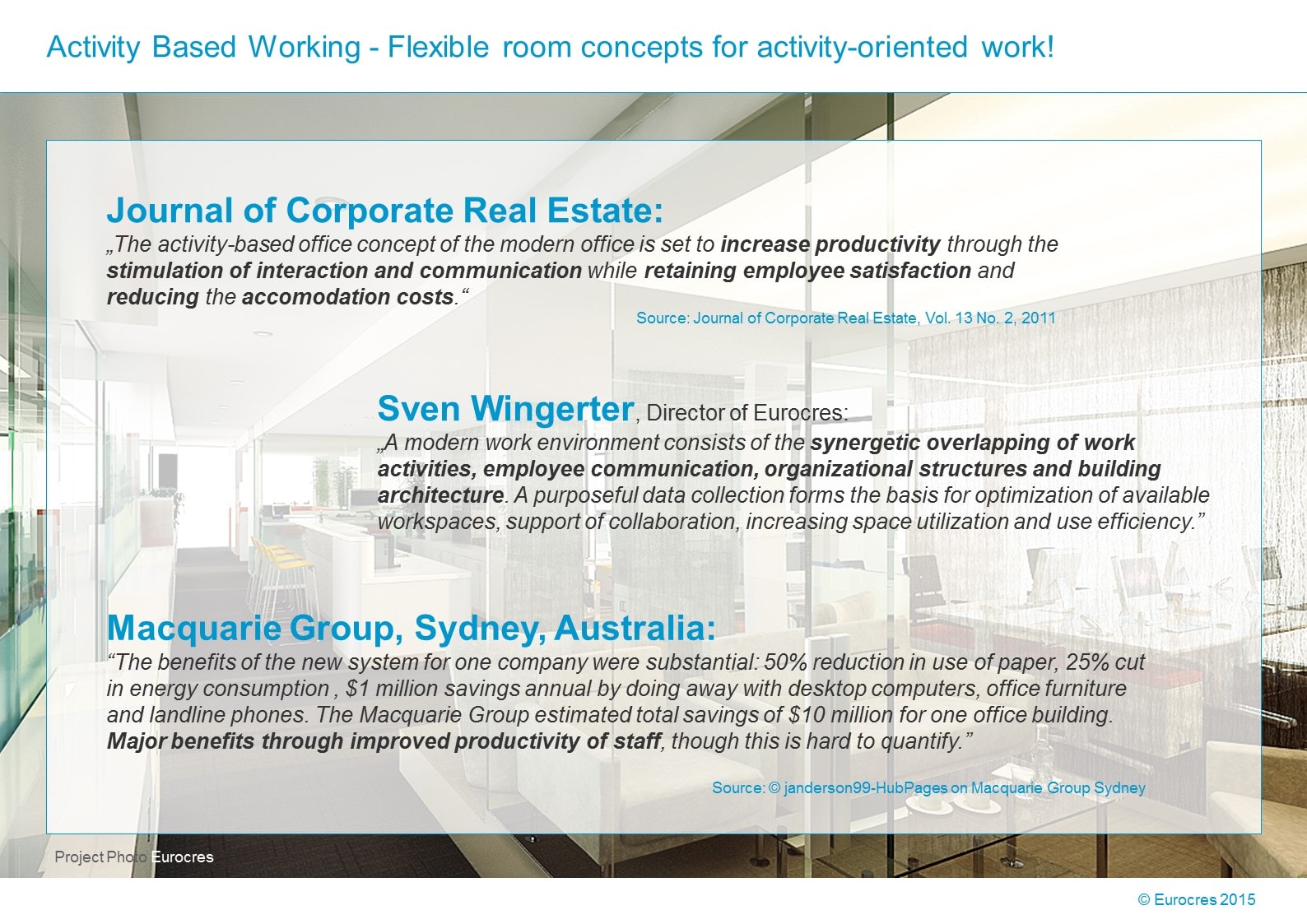 Activity Based Working - Flexible room concepts for activity-oriented work!

Journal of Corporate Real Estate:

„The activity-based office concept of the modern office is set to increase productivity through the stimulation of interaction and communication while retaining employee satisfaction and reducing the accomodation costs."

Source: Journal of Corporate Real Estate, Vol. 13 No. 2, 2011

Sven Wingerter, Director of Eurocres:

„A modern work environment consists of the synergetic overlapping of work activities, employee communication, organizational structures and building architecture. A purposeful data collection forms the basis for optimization of available workspaces, support of collaboration, increasing space utilization and use efficiency."

Macquarie Group, Sydney, Australia:

"The benefits of the new system for one company were substantial: 50% reduction in use of paper, 25% cut in energy consumption , $1 million savings annual by doing away with desktop computers, office furniture and landline phones. The Macquarie Group estimated total savings of $10 million for one office building. Major benefits through improved productivity of staff, though this is hard to quantify."

Source: © janderson99-HubPages on Macquarie Group Sydney

Project Photo Eurocres

© Eurocres 2015